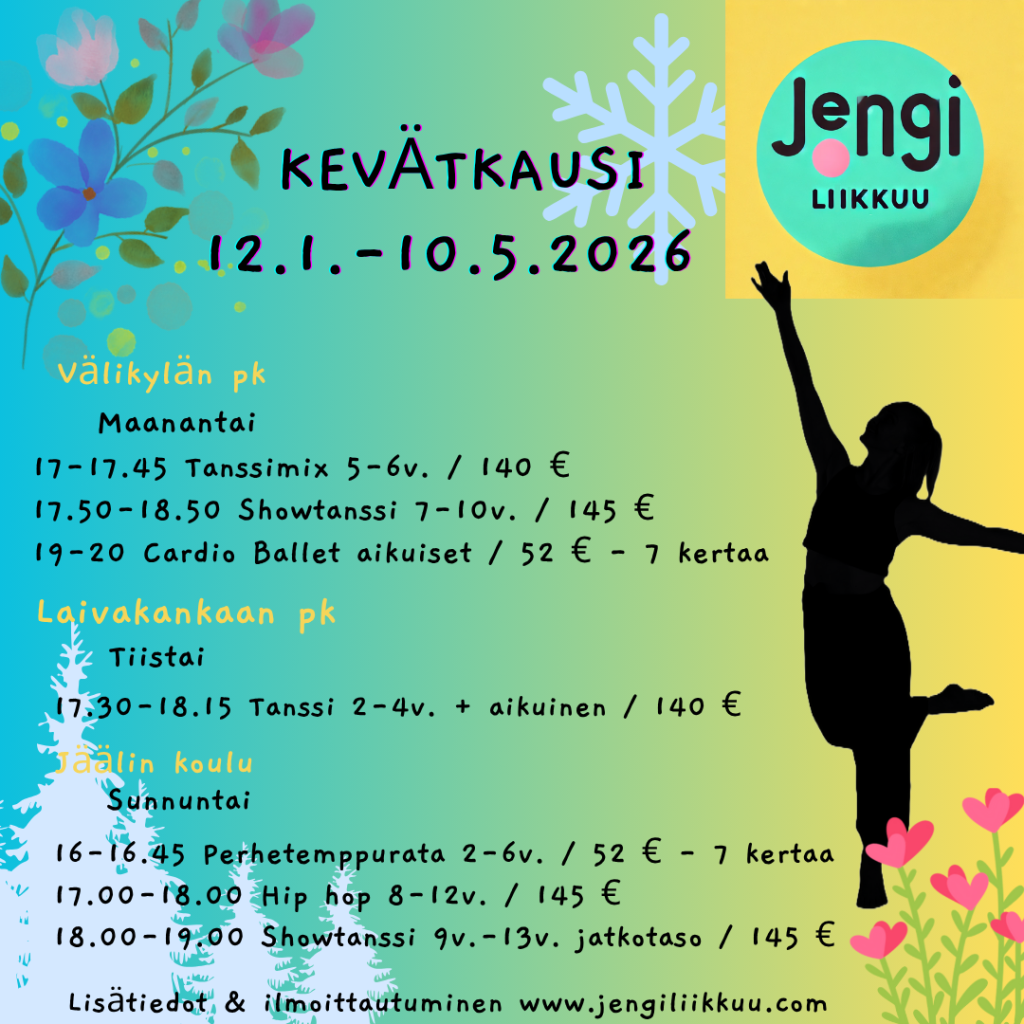 Jengi
LIIKKUU

KEVÄTKAUSI
12.1.-10.5.2026

Välikylän pk
Maanantai
17-17.45 Tanssimix 5-6v. / 140 €
17.50-18.50 Showtanssi 7-10v. / 145 €
19-20 Cardio Ballet aikuiset / 52 € - 7 kertaa

Laivakankaan pk
Tiistai
17.30-18.15 Tanssi 2-4v. + aikuinen / 140 €

Jäälin koulu
Sunnuntai
16-16.45 Perhetemppurata 2-6v. / 52 € - 7 kertaa
17.00-18.00 Hip hop 8-12v. / 145 €
18.00-19.00 Showtanssi 9v.-13v. jatkotaso / 145 €

Lisätiedot & ilmoittautuminen www.jengiliikkuu.com